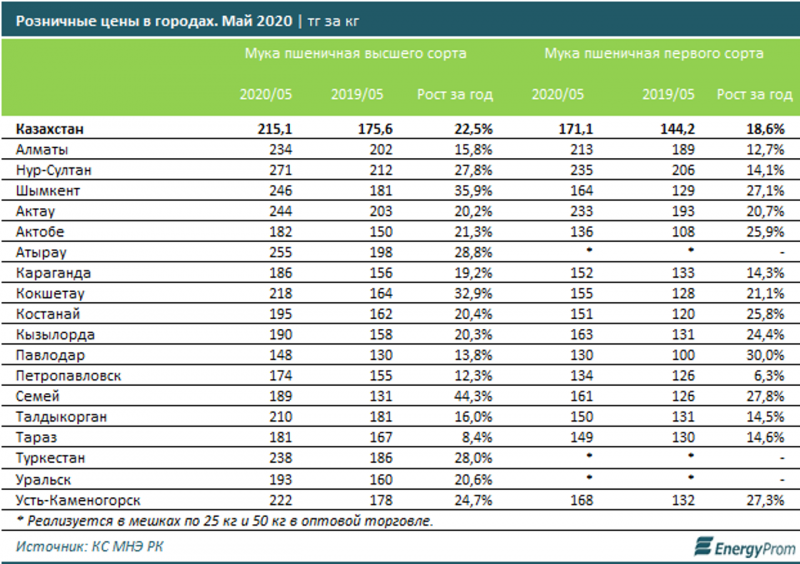 Розничные цены в городах. Май 2020 | тг за кг

| | Мука пшеничная высшего сорта | | | Мука пшеничная первого сорта | | |
|---|---|---|---|---|---|---|
| | 2020/05 | 2019/05 | Рост за год | 2020/05 | 2019/05 | Рост за год |
| **Казахстан** | **215,1** | **175,6** | **22,5%** | **171,1** | **144,2** | **18,6%** |
| Алматы | 234 | 202 | 15,8% | 213 | 189 | 12,7% |
| Нур-Султан | 271 | 212 | 27,8% | 235 | 206 | 14,1% |
| Шымкент | 246 | 181 | 35,9% | 164 | 129 | 27,1% |
| Актау | 244 | 203 | 20,2% | 233 | 193 | 20,7% |
| Актобе | 182 | 150 | 21,3% | 136 | 108 | 25,9% |
| Атырау | 255 | 198 | 28,8% | * | * | - |
| Караганда | 186 | 156 | 19,2% | 152 | 133 | 14,3% |
| Кокшетау | 218 | 164 | 32,9% | 155 | 128 | 21,1% |
| Костанай | 195 | 162 | 20,4% | 151 | 120 | 25,8% |
| Кызылорда | 190 | 158 | 20,3% | 163 | 131 | 24,4% |
| Павлодар | 148 | 130 | 13,8% | 130 | 100 | 30,0% |
| Петропавловск | 174 | 155 | 12,3% | 134 | 126 | 6,3% |
| Семей | 189 | 131 | 44,3% | 161 | 126 | 27,8% |
| Талдыкорган | 210 | 181 | 16,0% | 150 | 131 | 14,5% |
| Тараз | 181 | 167 | 8,4% | 149 | 130 | 14,6% |
| Туркестан | 238 | 186 | 28,0% | * | * | - |
| Уральск | 193 | 160 | 20,6% | * | * | - |
| Усть-Каменогорск | 222 | 178 | 24,7% | 168 | 132 | 27,3% |

* Реализуется в мешках по 25 кг и 50 кг в оптовой торговле.

Источник: КС МНЭ РК

EnergyProm